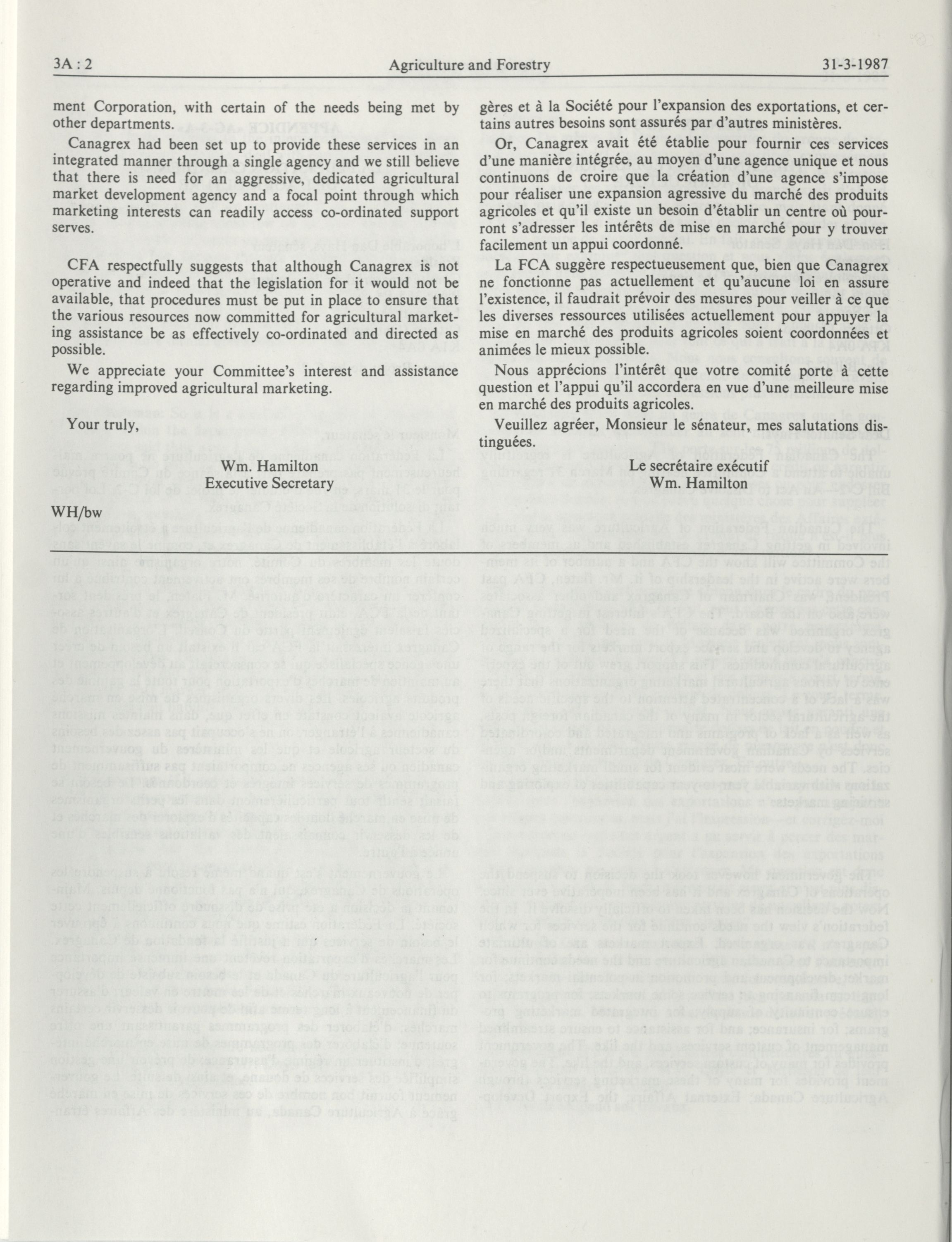 3A : 2 Agriculture and Forestry 31-3-1987

ment Corporation, with certain of the needs being met by other departments.

Canagrex had been set up to provide these services in an integrated manner through a single agency and we still believe that there is need for an aggressive, dedicated agricultural market development agency and a focal point through which marketing interests can readily access co-ordinated support serves.

CFA respectfully suggests that although Canagrex is not operative and indeed that the legislation for it would not be available, that procedures must be put in place to ensure that the various resources now committed for agricultural marketing assistance be as effectively co-ordinated and directed as possible.

We appreciate your Committee's interest and assistance regarding improved agricultural marketing.

Your truly,

Wm. Hamilton
Executive Secretary

WH/bw

gères et à la Société pour l'expansion des exportations, et certains autres besoins sont assurés par d'autres ministères.

Or, Canagrex avait été établie pour fournir ces services d'une manière intégrée, au moyen d'une agence unique et nous continuons de croire que la création d'une agence s'impose pour réaliser une expansion agressive du marché des produits agricoles et qu'il existe un besoin d'établir un centre où pourront s'adresser les intérêts de mise en marché pour y trouver facilement un appui coordonné.

La FCA suggère respectueusement que, bien que Canagrex ne fonctionne pas actuellement et qu'aucune loi en assure l'existence, il faudrait prévoir des mesures pour veiller à ce que les diverses ressources utilisées actuellement pour appuyer la mise en marché des produits agricoles soient coordonnées et animées le mieux possible.

Nous apprécions l'intérêt que votre comité porte à cette question et l'appui qu'il accordera en vue d'une meilleure mise en marché des produits agricoles.

Veuillez agréer, Monsieur le sénateur, mes salutations distinguées.

Le secrétaire exécutif
Wm. Hamilton